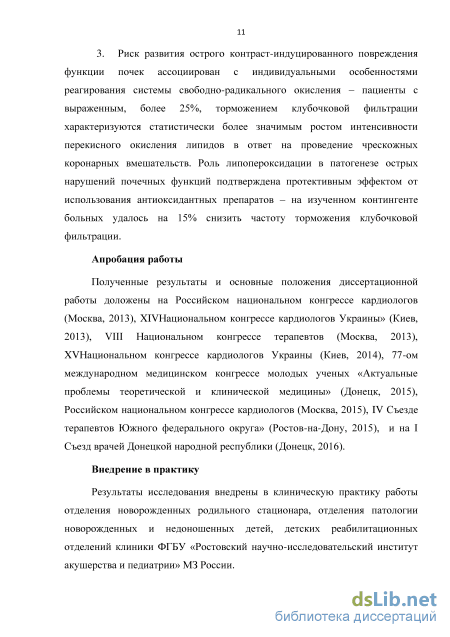 11

3. Риск развития острого контраст-индуцированного повреждения функции почек ассоциирован с индивидуальными особенностями реагирования системы свободно-радикального окисления – пациенты с выраженным, более 25%, торможением клубочковой фильтрации характеризуются статистически более значимым ростом интенсивности перекисного окисления липидов в ответ на проведение чрескожных коронарных вмешательств. Роль липопероксидации в патогенезе острых нарушений почечных функций подтверждена протективным эффектом от использования антиоксидантных препаратов – на изученном контингенте больных удалось на 15% снизить частоту торможения клубочковой фильтрации.

Апробация работы

Полученные результаты и основные положения диссертационной работы доложены на Российском национальном конгрессе кардиологов (Москва, 2013), XIVНациональном конгрессе кардиологов Украины» (Киев, 2013), VIII Национальном конгрессе терапевтов (Москва, 2013), XVНациональном конгрессе кардиологов Украины (Киев, 2014), 77-ом международном медицинском конгрессе молодых ученых «Актуальные проблемы теоретической и клинической медицины» (Донецк, 2015), Российском национальном конгрессе кардиологов (Москва, 2015), IV Съезде терапевтов Южного федерального округа» (Ростов-на-Дону, 2015), и на I Съезд врачей Донецкой народной республики (Донецк, 2016).

Внедрение в практику

Результаты исследования внедрены в клиническую практику работы отделения новорожденных родильного стационара, отделения патологии новорожденных и недоношенных детей, детских реабилитационных отделений клиники ФГБУ «Ростовский научно-исследовательский институт акушерства и педиатрии» МЗ России.

dsLib.net
библиотека диссертаций